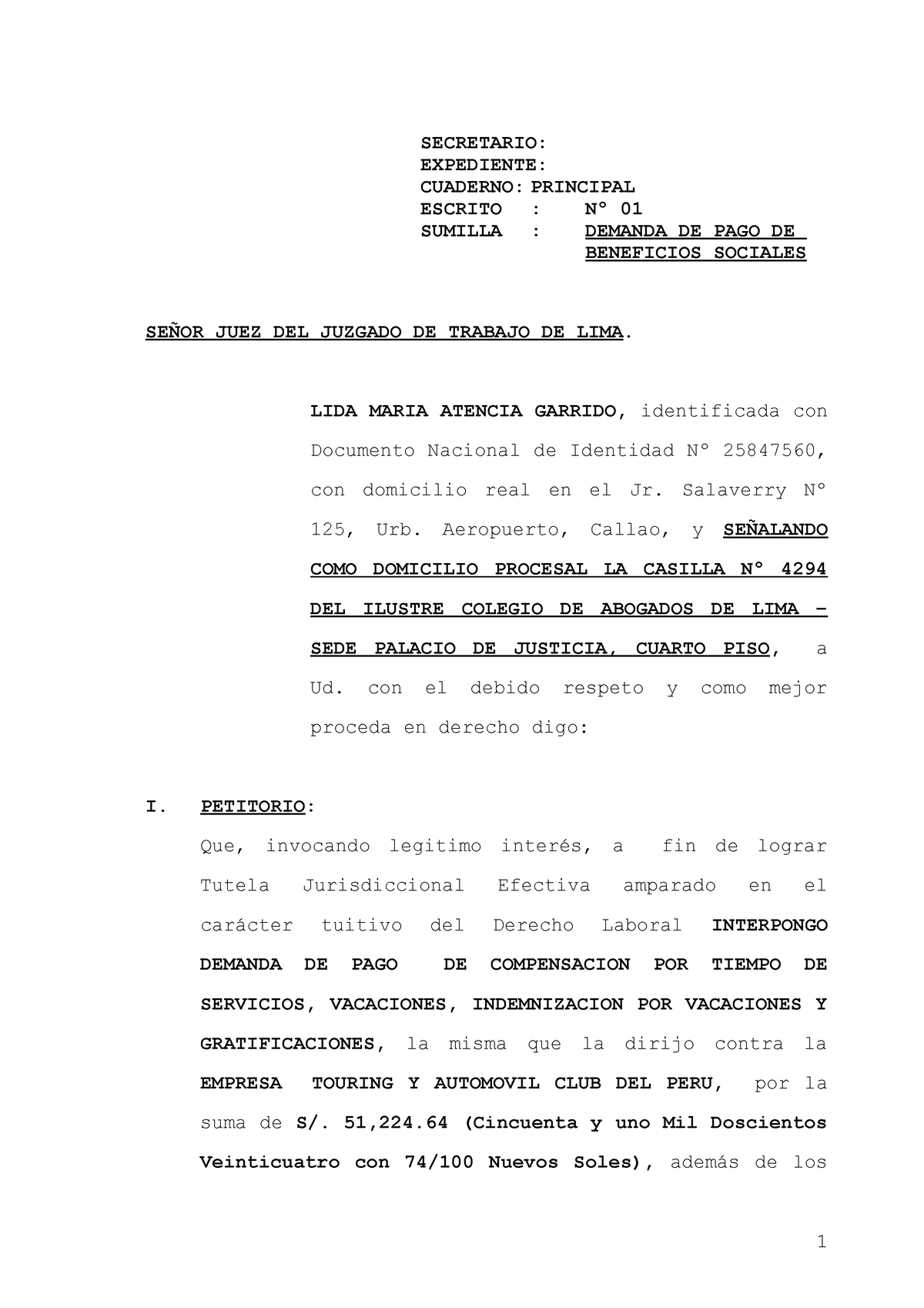 SECRETARIO:
EXPEDIENTE:
CUADERNO: PRINCIPAL
ESCRITO : N° 01
SUMILLA : DEMANDA DE PAGO DE BENEFICIOS SOCIALES

SEÑOR JUEZ DEL JUZGADO DE TRABAJO DE LIMA.

LIDA MARIA ATENCIA GARRIDO, identificada con Documento Nacional de Identidad N° 25847560, con domicilio real en el Jr. Salaverry N° 125, Urb. Aeropuerto, Callao, y SEÑALANDO COMO DOMICILIO PROCESAL LA CASILLA N° 4294 DEL ILUSTRE COLEGIO DE ABOGADOS DE LIMA – SEDE PALACIO DE JUSTICIA, CUARTO PISO, a Ud. con el debido respeto y como mejor proceda en derecho digo:

I. PETITORIO:
Que, invocando legitimo interés, a fin de lograr Tutela Jurisdiccional Efectiva amparado en el carácter tuitivo del Derecho Laboral INTERPONGO DEMANDA DE PAGO DE COMPENSACION POR TIEMPO DE SERVICIOS, VACACIONES, INDEMNIZACION POR VACACIONES Y GRATIFICACIONES, la misma que la dirijo contra la EMPRESA TOURING Y AUTOMOVIL CLUB DEL PERU, por la suma de S/. 51,224.64 (Cincuenta y uno Mil Doscientos Veinticuatro con 74/100 Nuevos Soles), además de los

1